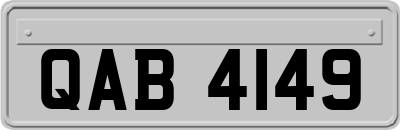 QAB 4149